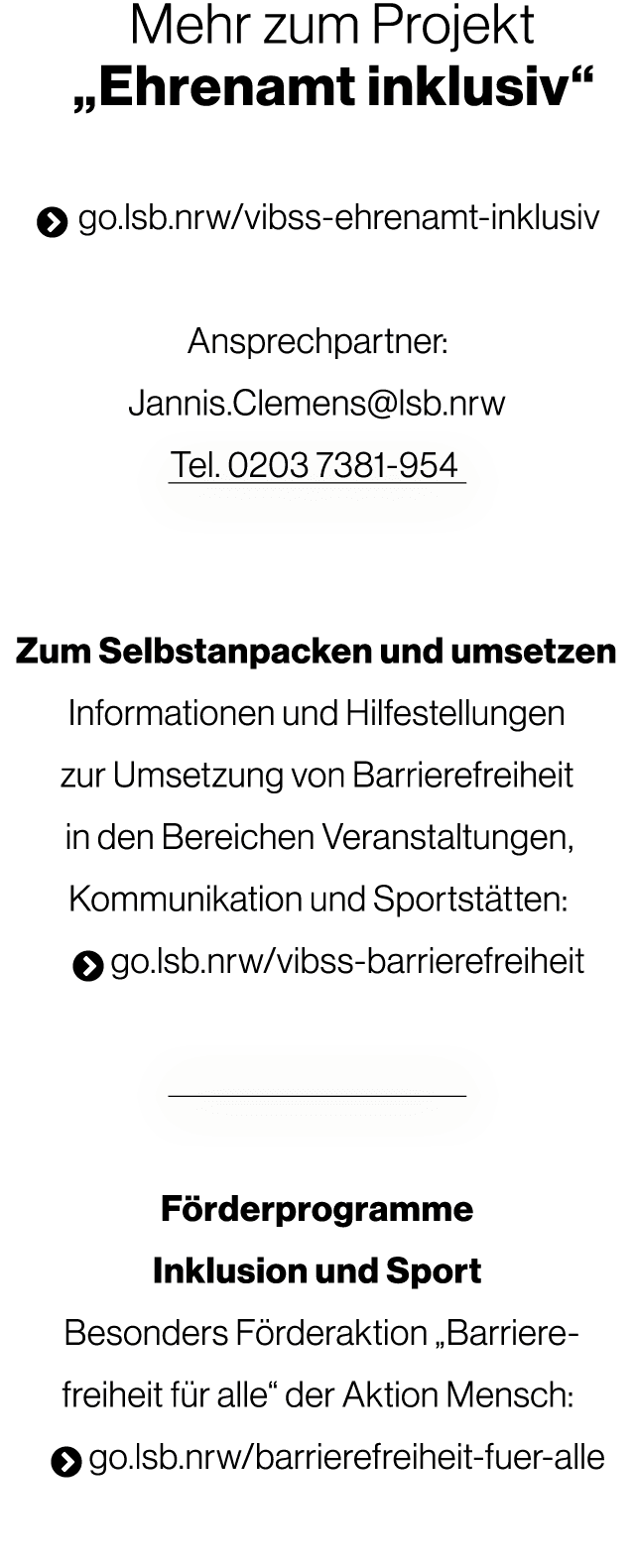 Mehr zum Projekt
„Ehrenamt inklusiv“

go.lsb.nrw/vibss-ehrenamt-inklusiv

Ansprechpartner:
Jannis.Clemens@lsb.nrw
Tel. 0203 7381-954

Zum Selbstanpacken und umsetzen
Informationen und Hilfestellungen zur Umsetzung von Barrierefreiheit in den Bereichen Veranstaltungen, Kommunikation und Sportstätten:
go.lsb.nrw/vibss-barrierefreiheit

Förderprogramme
Inklusion und Sport
Besonders Förderaktion „Barrierefreiheit für alle“ der Aktion Mensch:
go.lsb.nrw/barrierefreiheit-fuer-alle